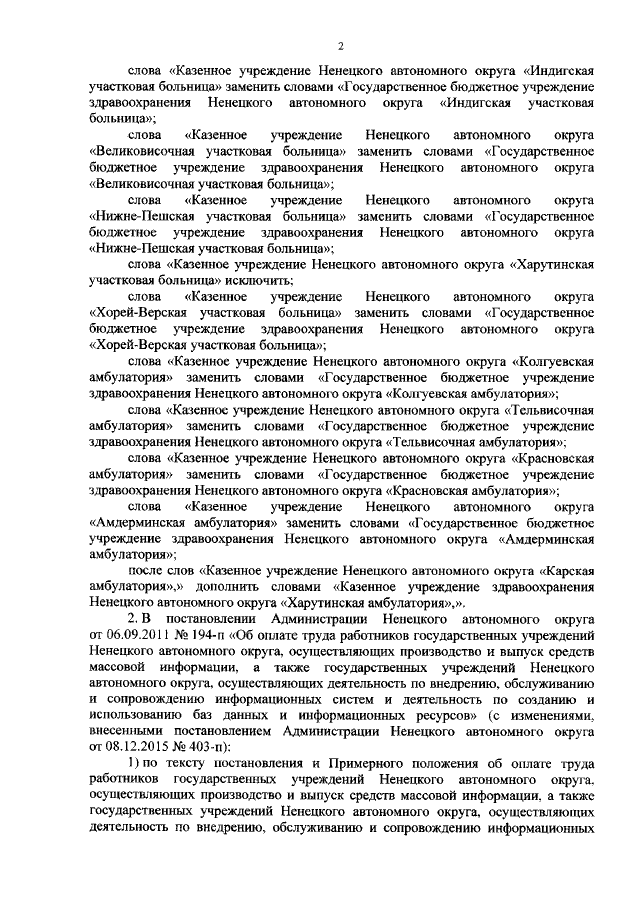 2

слова «Казенное учреждение Ненецкого автономного округа «Индигская участковая больница» заменить словами «Государственное бюджетное учреждение здравоохранения Ненецкого автономного округа «Индигская участковая больница»;

слова «Казенное учреждение Ненецкого автономного округа «Великовисочная участковая больница» заменить словами «Государственное бюджетное учреждение здравоохранения Ненецкого автономного округа «Великовисочная участковая больница»;

слова «Казенное учреждение Ненецкого автономного округа «Нижне-Пешская участковая больница» заменить словами «Государственное бюджетное учреждение здравоохранения Ненецкого автономного округа «Нижне-Пешская участковая больница»;

слова «Казенное учреждение Ненецкого автономного округа «Харутинская участковая больница» исключить;

слова «Казенное учреждение Ненецкого автономного округа «Хорей-Верская участковая больница» заменить словами «Государственное бюджетное учреждение здравоохранения Ненецкого автономного округа «Хорей-Верская участковая больница»;

слова «Казенное учреждение Ненецкого автономного округа «Колгуевская амбулатория» заменить словами «Государственное бюджетное учреждение здравоохранения Ненецкого автономного округа «Колгуевская амбулатория»;

слова «Казенное учреждение Ненецкого автономного округа «Тельвисочная амбулатория» заменить словами «Государственное бюджетное учреждение здравоохранения Ненецкого автономного округа «Тельвисочная амбулатория»;

слова «Казенное учреждение Ненецкого автономного округа «Красновская амбулатория» заменить словами «Государственное бюджетное учреждение здравоохранения Ненецкого автономного округа «Красновская амбулатория»;

слова «Казенное учреждение Ненецкого автономного округа «Амдерминская амбулатория» заменить словами «Государственное бюджетное учреждение здравоохранения Ненецкого автономного округа «Амдерминская амбулатория»;

после слов «Казенное учреждение Ненецкого автономного округа «Карская амбулатория»,» дополнить словами «Казенное учреждение здравоохранения Ненецкого автономного округа «Харутинская амбулатория»,».

2. В постановлении Администрации Ненецкого автономного округа от 06.09.2011 № 194-п «Об оплате труда работников государственных учреждений Ненецкого автономного округа, осуществляющих производство и выпуск средств массовой информации, а также государственных учреждений Ненецкого автономного округа, осуществляющих деятельность по внедрению, обслуживанию и сопровождению информационных систем и деятельность по созданию и использованию баз данных и информационных ресурсов» (с изменениями, внесенными постановлением Администрации Ненецкого автономного округа от 08.12.2015 № 403-п):

1) по тексту постановления и Примерного положения об оплате труда работников государственных учреждений Ненецкого автономного округа, осуществляющих производство и выпуск средств массовой информации, а также государственных учреждений Ненецкого автономного округа, осуществляющих деятельность по внедрению, обслуживанию и сопровождению информационных